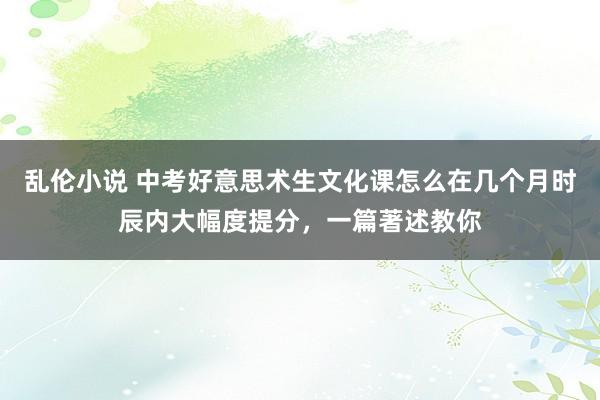 乱伦小说 中考好意思术生文化课怎么在几个月时辰内大幅度提分，一篇著述教你